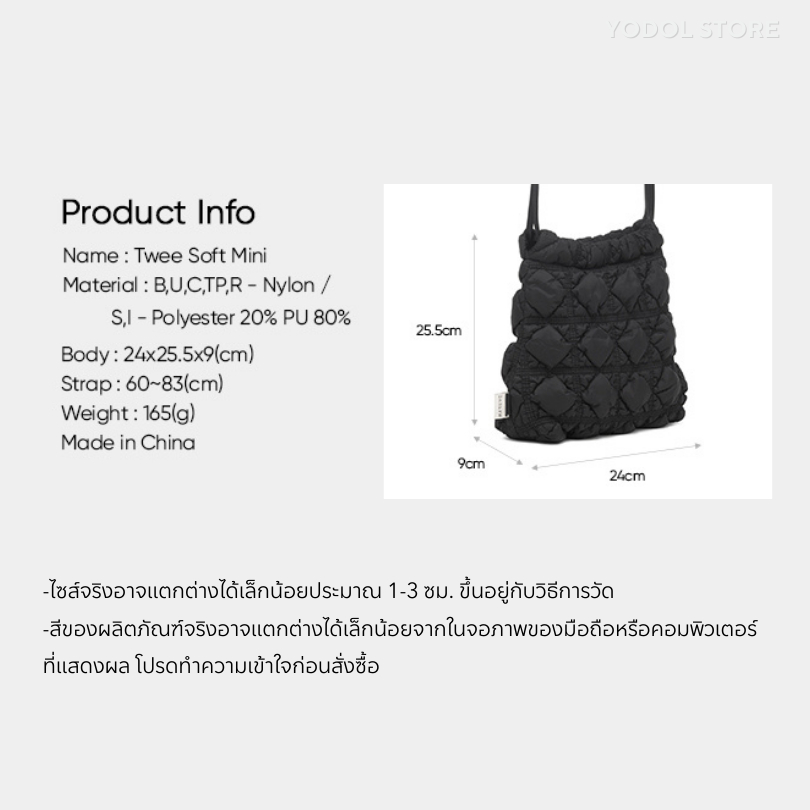 YODOL STORE

Product Info
Name : Twee Soft Mini
Material : B,U,C,TP,R - Nylon /
S,I - Polyester 20% PU 80%
Body : 24x25.5x9(cm)
Strap : 60~83(cm)
Weight : 165(g)
Made in China

25.5cm
9cm
24cm

-ไซส์จริงอาจแตกต่างได้เล็กน้อยประมาณ 1-3 ซม. ขึ้นอยู่กับวิธีการวัด
-สีของผลิตภัณฑ์จริงอาจแตกต่างได้เล็กน้อยจากในจอภาพของมือถือหรือคอมพิวเตอร์ที่แสดงผล โปรดทำความเข้าใจก่อนสั่งซื้อ